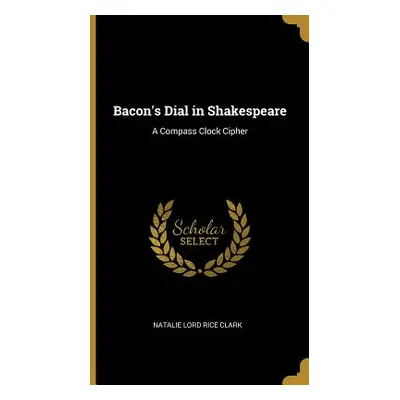 Bacon's Dial in Shakespeare

A Compass Clock Cipher

Scholar
SELECT

NATALIE LORD RICE CLARK